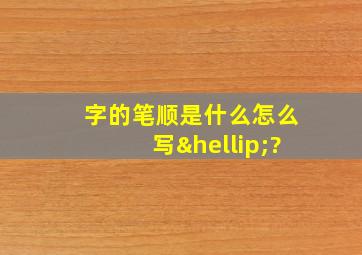 字的笔顺是什么怎么写&hellip;?